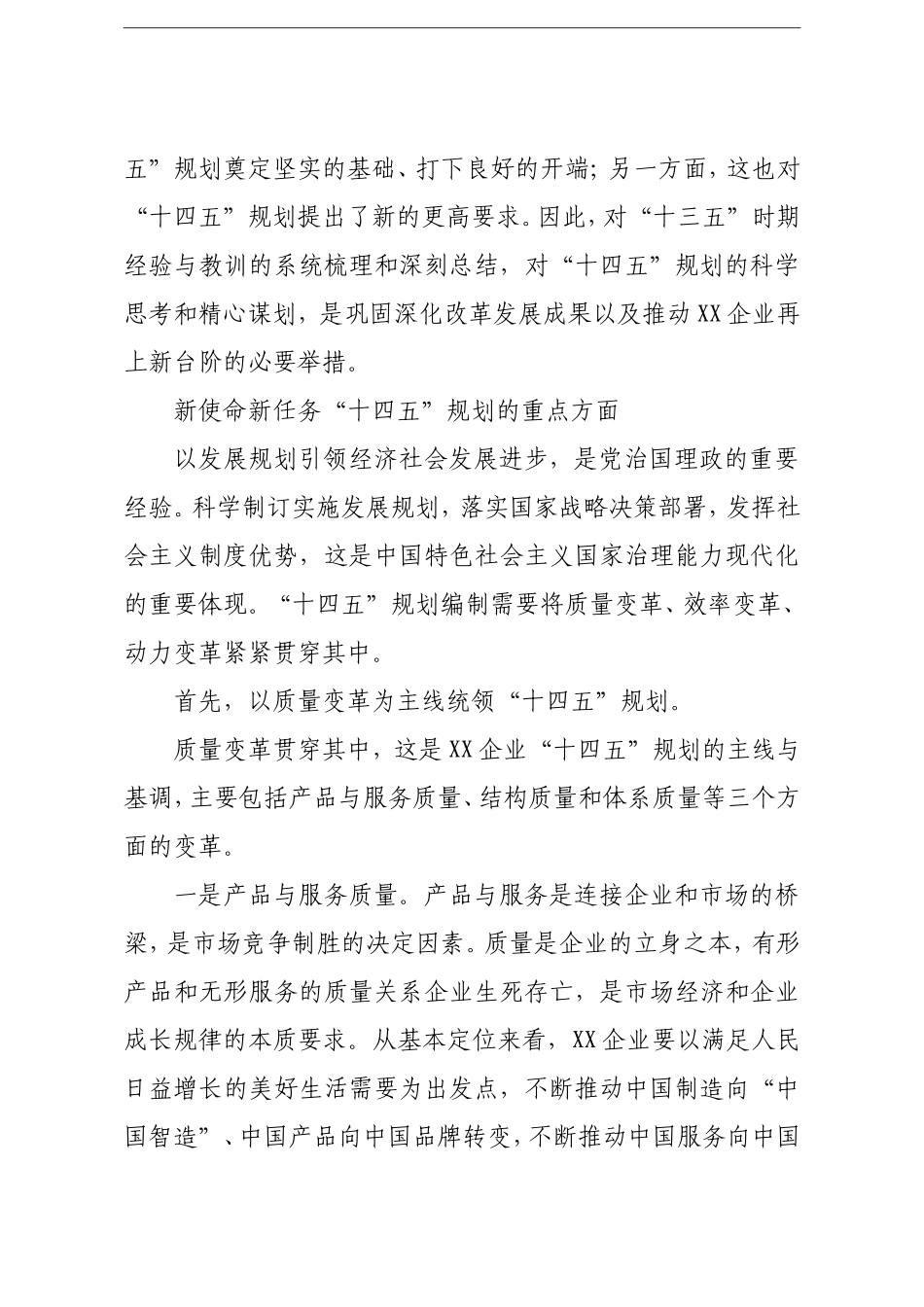 五”规划奠定坚实的基础、打下良好的开端；另一方面，这也对“十四五”规划提出了新的更高要求。因此，对“十三五”时期经验与教训的系统梳理和深刻总结，对“十四五”规划的科学思考和精心谋划，是巩固深化改革发展成果以及推动XX企业再上新台阶的必要举措。

新使命新任务“十四五”规划的重点方面

以发展规划引领经济社会发展进步，是党治国理政的重要经验。科学制订实施发展规划，落实国家战略决策部署，发挥社会主义制度优势，这是中国特色社会主义国家治理能力现代化的重要体现。“十四五”规划编制需要将质量变革、效率变革、动力变革紧紧贯穿其中。

首先，以质量变革为主线统领“十四五”规划。

质量变革贯穿其中，这是XX企业“十四五”规划的主线与基调，主要包括产品与服务质量、结构质量和体系质量等三个方面的变革。

一是产品与服务质量。产品与服务是连接企业和市场的桥梁，是市场竞争制胜的决定因素。质量是企业的立身之本，有形产品和无形服务的质量关系企业生死存亡，是市场经济和企业成长规律的本质要求。从基本定位来看，XX企业要以满足人民日益增长的美好生活需要为出发点，不断推动中国制造向“中国智造”、中国产品向中国品牌转变，不断推动中国服务向中国